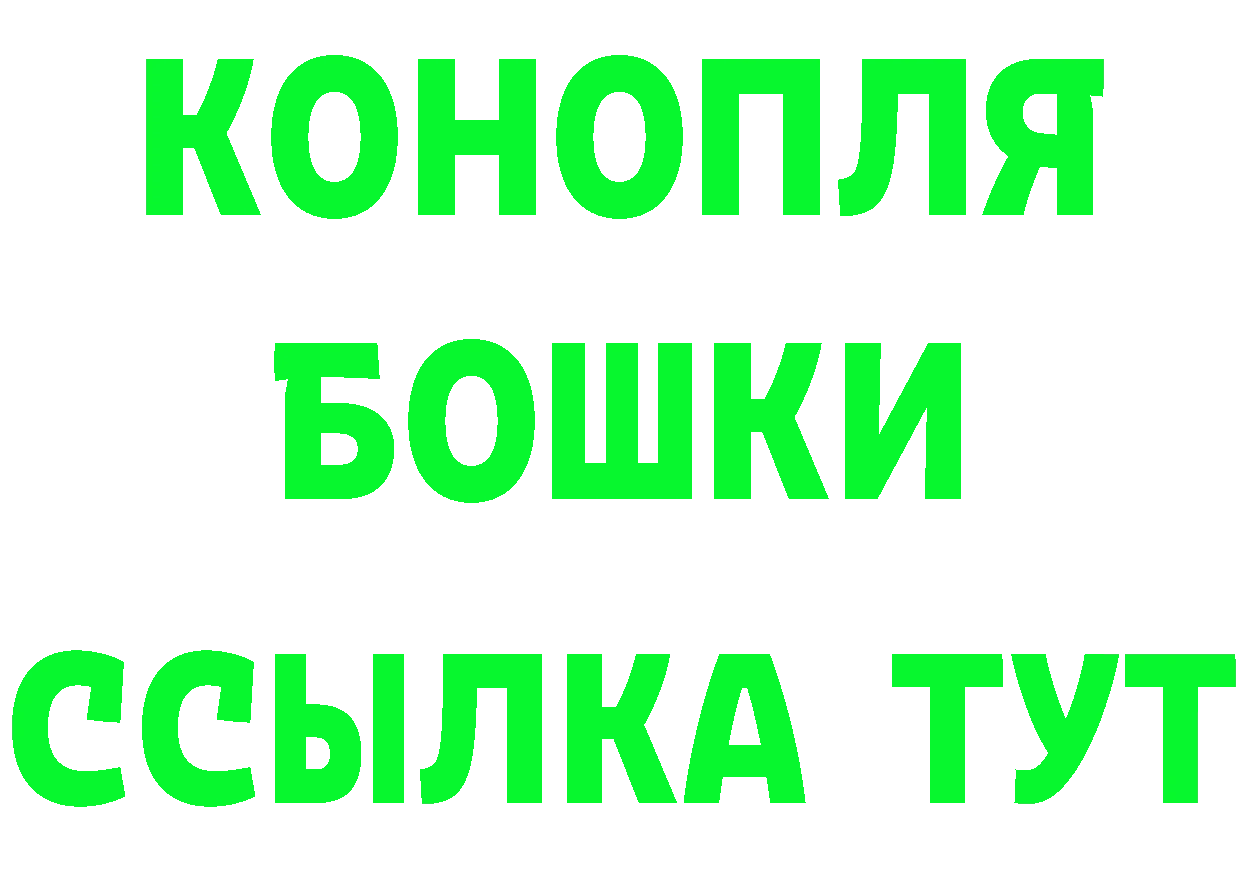 КОНОПЛЯ

БОШКИ

ССЫЛКА ТУТ